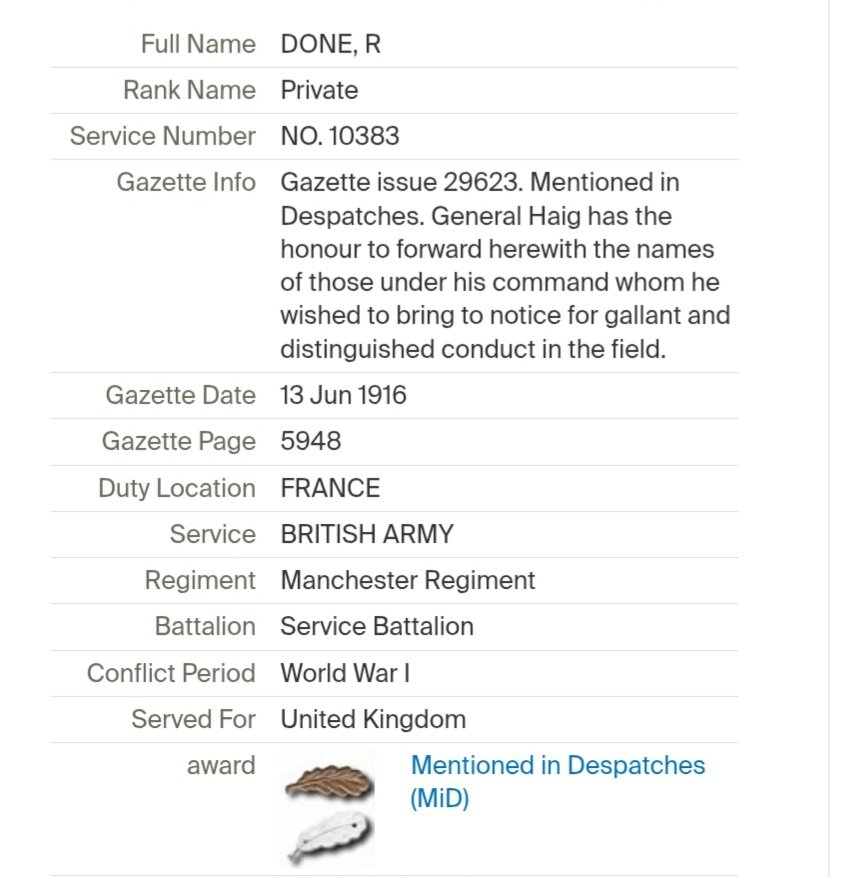 | | |
|---|---|
| Full Name | DONE, R |
| Rank Name | Private |
| Service Number | NO. 10383 |
| Gazette Info | Gazette issue 29623. Mentioned in Despatches. General Haig has the honour to forward herewith the names of those under his command whom he wished to bring to notice for gallant and distinguished conduct in the field. |
| Gazette Date | 13 Jun 1916 |
| Gazette Page | 5948 |
| Duty Location | FRANCE |
| Service | BRITISH ARMY |
| Regiment | Manchester Regiment |
| Battalion | Service Battalion |
| Conflict Period | World War I |
| Served For | United Kingdom |
| award | Mentioned in Despatches (MiD) |